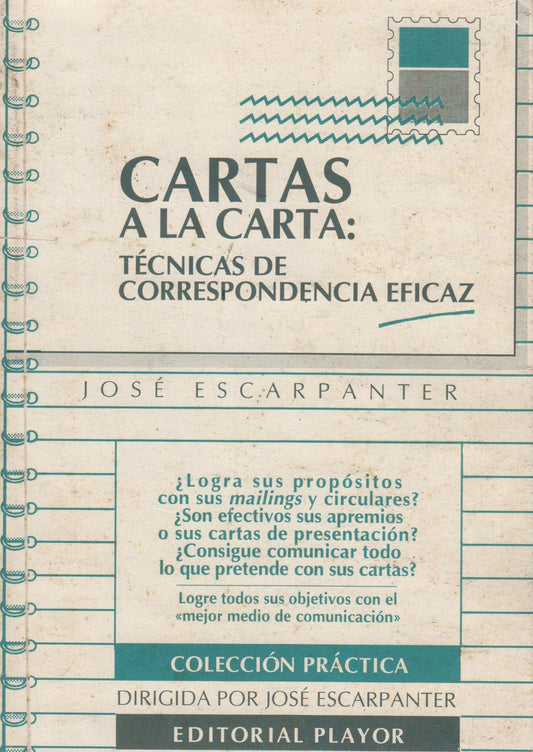 CARTAS
A LA CARTA:
TÉCNICAS DE
CORRESPONDENCIA EFICAZ

JOSÉ ESCARPANTER

¿Logra sus propósitos con sus mailings y circulares? ¿Son efectivos sus apremios o sus cartas de presentación? ¿Consigue comunicar todo lo que pretende con sus cartas?

Logre todos sus objetivos con el «mejor medio de comunicación»

COLECCIÓN PRÁCTICA

DIRIGIDA POR JOSÉ ESCARPANTER

EDITORIAL PLAYOR